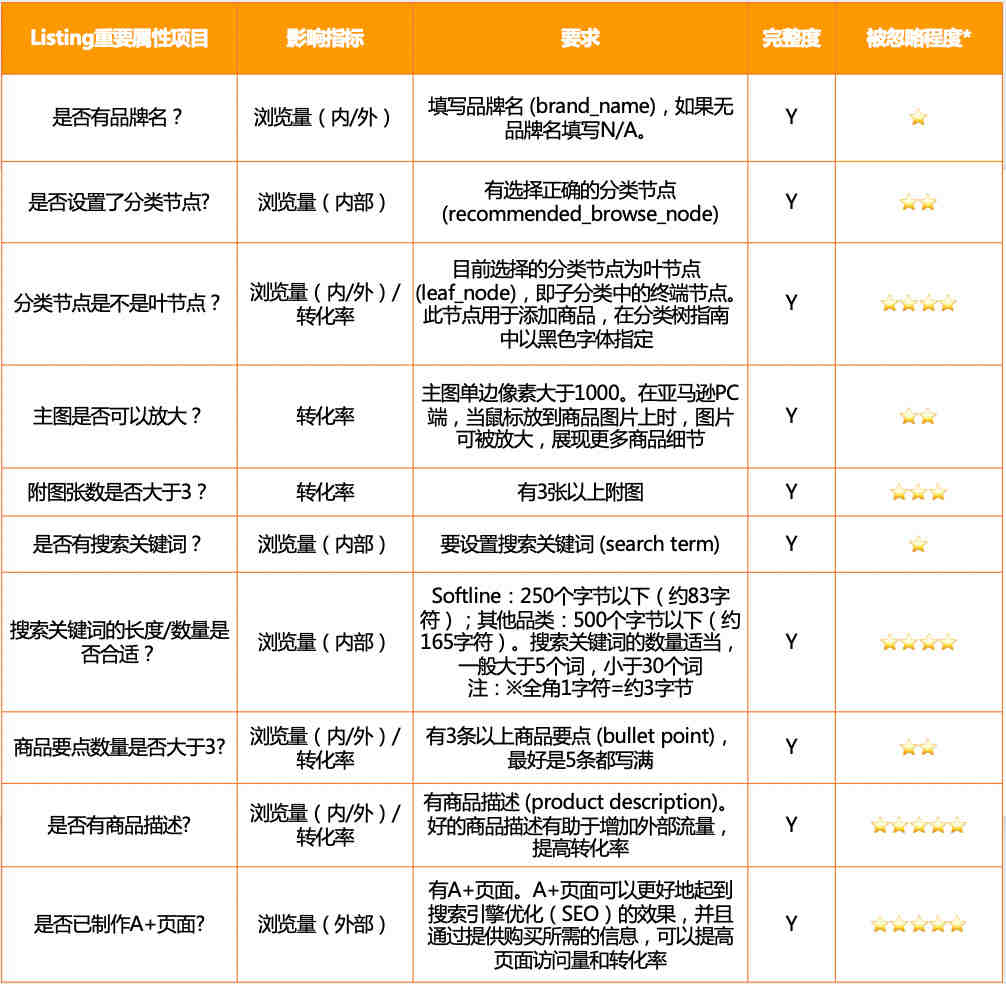 | Listing重要属性项目 | 影响指标 | 要求 | 完整度 | 被忽略程度* |
|---|---|---|---|---|
| 是否有品牌名？ | 浏览量（内/外） | 填写品牌名(brand_name)，如果无品牌名填写N/A。 | Y | ★ |
| 是否设置了分类节点? | 浏览量（内部） | 有选择正确的分类节点(recommended_browse_node) | Y | ★★ |
| 分类节点是不是叶节点？ | 浏览量（内/外）/转化率 | 目前选择的分类节点为叶节点(leaf_node)，即子分类中的终端节点。此节点用于添加商品，在分类树指南中以黑色字体指定 | Y | ★★★★ |
| 主图是否可以放大？ | 转化率 | 主图单边像素大于1000。在亚马逊PC端，当鼠标放到商品图片上时，图片可被放大，展现更多商品细节 | Y | ★★ |
| 附图张数是否大于3？ | 转化率 | 有3张以上附图 | Y | ★★★ |
| 是否有搜索关键词？ | 浏览量（内部） | 要设置搜索关键词(search term) | Y | ★ |
| 搜索关键词的长度/数量是否合适？ | 浏览量（内部） | Softline：250个字节以下（约83字符）；其他品类：500个字节以下（约165字符）。搜索关键词的数量适当，一般大于5个词，小于30个词 注：※全角1字符=约3字节 | Y | ★★★★ |
| 商品要点数量是否大于3? | 浏览量（内/外）/转化率 | 有3条以上商品要点(bullet point)，最好是5条都写满 | Y | ★★ |
| 是否有商品描述? | 浏览量（内/外）/转化率 | 有商品描述(product description)。好的商品描述有助于增加外部流量，提高转化率 | Y | ★★★★★ |
| 是否已制作A+页面? | 浏览量（外部） | 有A+页面。A+页面可以更好地起到搜索引擎优化（SEO）的效果，并且通过提供购买所需的信息，可以提高页面访问量和转化率 | Y | ★★★★★ |